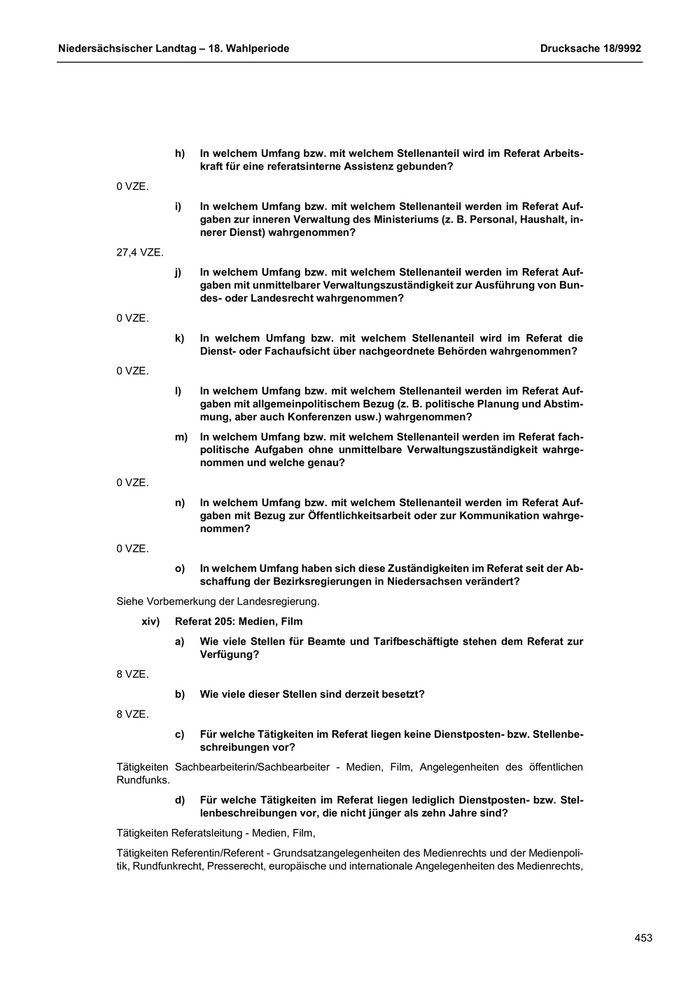 Niedersächsischer Landtag – 18. Wahlperiode

Drucksache 18/9992

h) In welchem Umfang bzw. mit welchem Stellenanteil wird im Referat Arbeitskraft für eine referatsinterne Assistenz gebunden?

0 VZE.

i) In welchem Umfang bzw. mit welchem Stellenanteil werden im Referat Aufgaben zur inneren Verwaltung des Ministeriums (z. B. Personal, Haushalt, innerer Dienst) wahrgenommen?

27,4 VZE.

j) In welchem Umfang bzw. mit welchem Stellenanteil werden im Referat Aufgaben mit unmittelbarer Verwaltungszuständigkeit zur Ausführung von Bundes- oder Landesrecht wahrgenommen?

0 VZE.

k) In welchem Umfang bzw. mit welchem Stellenanteil wird im Referat die Dienst- oder Fachaufsicht über nachgeordnete Behörden wahrgenommen?

0 VZE.

l) In welchem Umfang bzw. mit welchem Stellenanteil werden im Referat Aufgaben mit allgemeinpolitischem Bezug (z. B. politische Planung und Abstimmung, aber auch Konferenzen usw.) wahrgenommen?

m) In welchem Umfang bzw. mit welchem Stellenanteil werden im Referat fachpolitische Aufgaben ohne unmittelbare Verwaltungszuständigkeit wahrgenommen und welche genau?

0 VZE.

n) In welchem Umfang bzw. mit welchem Stellenanteil werden im Referat Aufgaben mit Bezug zur Öffentlichkeitsarbeit oder zur Kommunikation wahrgenommen?

0 VZE.

o) In welchem Umfang haben sich diese Zuständigkeiten im Referat seit der Abschaffung der Bezirksregierungen in Niedersachsen verändert?

Siehe Vorbemerkung der Landesregierung.

xiv) Referat 205: Medien, Film

a) Wie viele Stellen für Beamte und Tarifbeschäftigte stehen dem Referat zur Verfügung?

8 VZE.

b) Wie viele dieser Stellen sind derzeit besetzt?

8 VZE.

c) Für welche Tätigkeiten im Referat liegen keine Dienstposten- bzw. Stellenbeschreibungen vor?

Tätigkeiten Sachbearbeiterin/Sachbearbeiter - Medien, Film, Angelegenheiten des öffentlichen Rundfunks.

d) Für welche Tätigkeiten im Referat liegen lediglich Dienstposten- bzw. Stellenbeschreibungen vor, die nicht jünger als zehn Jahre sind?

Tätigkeiten Referatsleitung - Medien, Film,

Tätigkeiten Referentin/Referent - Grundsatzangelegenheiten des Medienrechts und der Medienpolitik, Rundfunkrecht, Presserecht, europäische und internationale Angelegenheiten des Medienrechts,

453